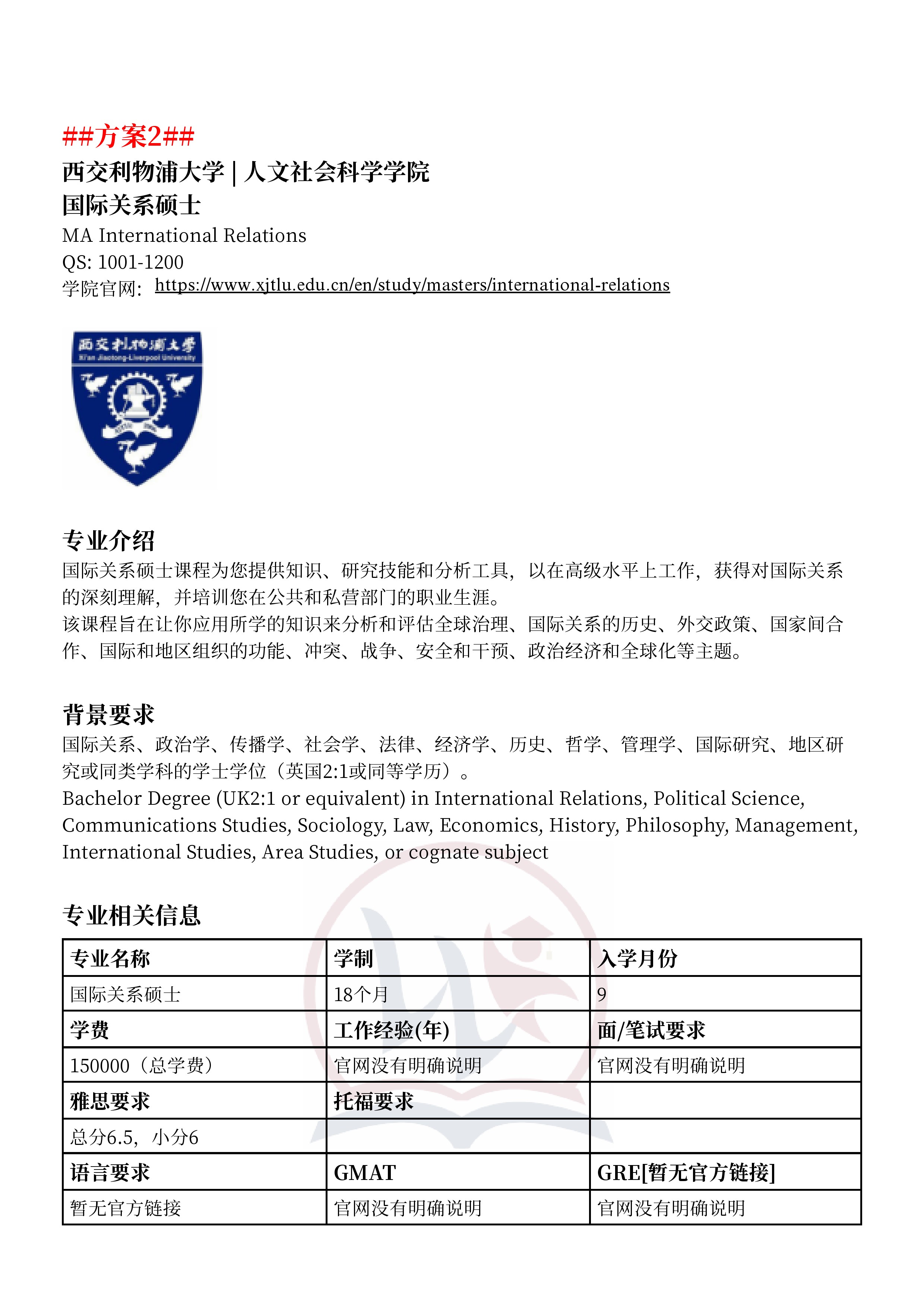 ##方案2##
西交利物浦大学 | 人文社会科学学院
国际关系硕士
MA International Relations
QS: 1001-1200
学院官网: https://www.xjtlu.edu.cn/en/study/masters/international-relations

西交利物浦大学
Xi'an Jiaotong-Liverpool University

专业介绍
国际关系硕士课程为您提供知识、研究技能和分析工具，以在高级水平上工作，获得对国际关系的深刻理解，并培训您在公共和私营部门的职业生涯。
该课程旨在让你应用所学的知识来分析和评估全球治理、国际关系的历史、外交政策、国家间合作、国际和地区组织的功能、冲突、战争、安全和干预、政治经济和全球化等主题。

背景要求
国际关系、政治学、传播学、社会学、法律、经济学、历史、哲学、管理学、国际研究、地区研究或同类学科的学士学位（英国2:1或同等学历）。
Bachelor Degree (UK2:1 or equivalent) in International Relations, Political Science, Communications Studies, Sociology, Law, Economics, History, Philosophy, Management, International Studies, Area Studies, or cognate subject

专业相关信息

| 专业名称 | 学制 | 入学月份 |
|---|---|---|
| 国际关系硕士 | 18个月 | 9 |
| 学费 | 工作经验(年) | 面/笔试要求 |
| 150000（总学费） | 官网没有明确说明 | 官网没有明确说明 |
| 雅思要求 | 托福要求 | |
| 总分6.5，小分6 | | |
| 语言要求 | GMAT | GRE[暂无官方链接] |
| 暂无官方链接 | 官网没有明确说明 | 官网没有明确说明 |